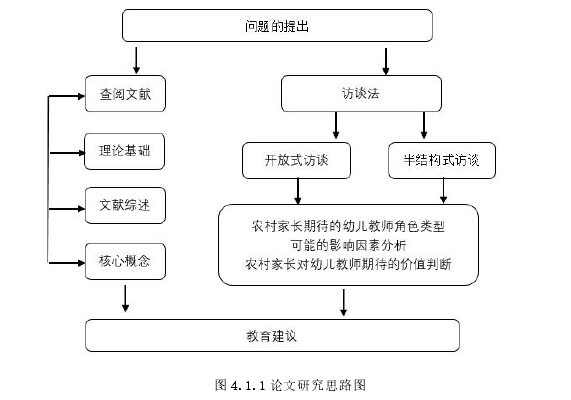 问题的提出

查阅文献

理论基础

文献综述

核心概念

访谈法

开放式访谈

半结构式访谈

农村家长期待的幼儿教师角色类型
可能的影响因素分析
农村家长对幼儿教师期待的价值判断

教育建议

图 4.1.1 论文研究思路图